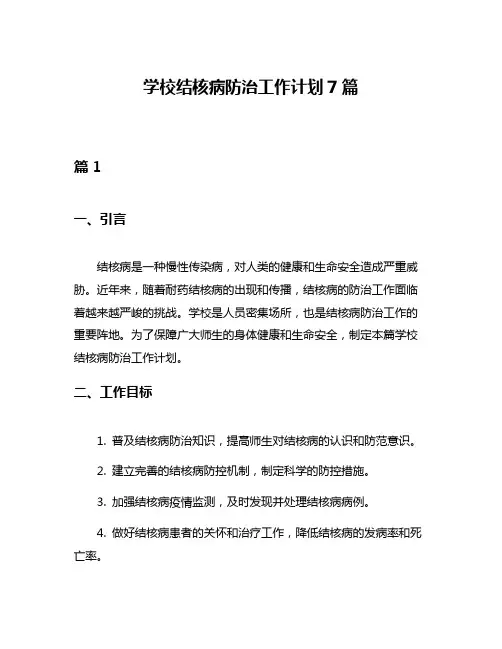 学校结核病防治工作计划7篇

篇1

一、引言

结核病是一种慢性传染病，对人类的健康和生命安全造成严重威胁。近年来，随着耐药结核病的出现和传播，结核病的防治工作面临着越来越严峻的挑战。学校是人员密集场所，也是结核病防治工作的重要阵地。为了保障广大师生的身体健康和生命安全，制定本篇学校结核病防治工作计划。

二、工作目标

1. 普及结核病防治知识，提高师生对结核病的认识和防范意识。

2. 建立完善的结核病防控机制，制定科学的防控措施。

3. 加强结核病疫情监测，及时发现并处理结核病病例。

4. 做好结核病患者的关怀和治疗工作，降低结核病的发病率和死亡率。